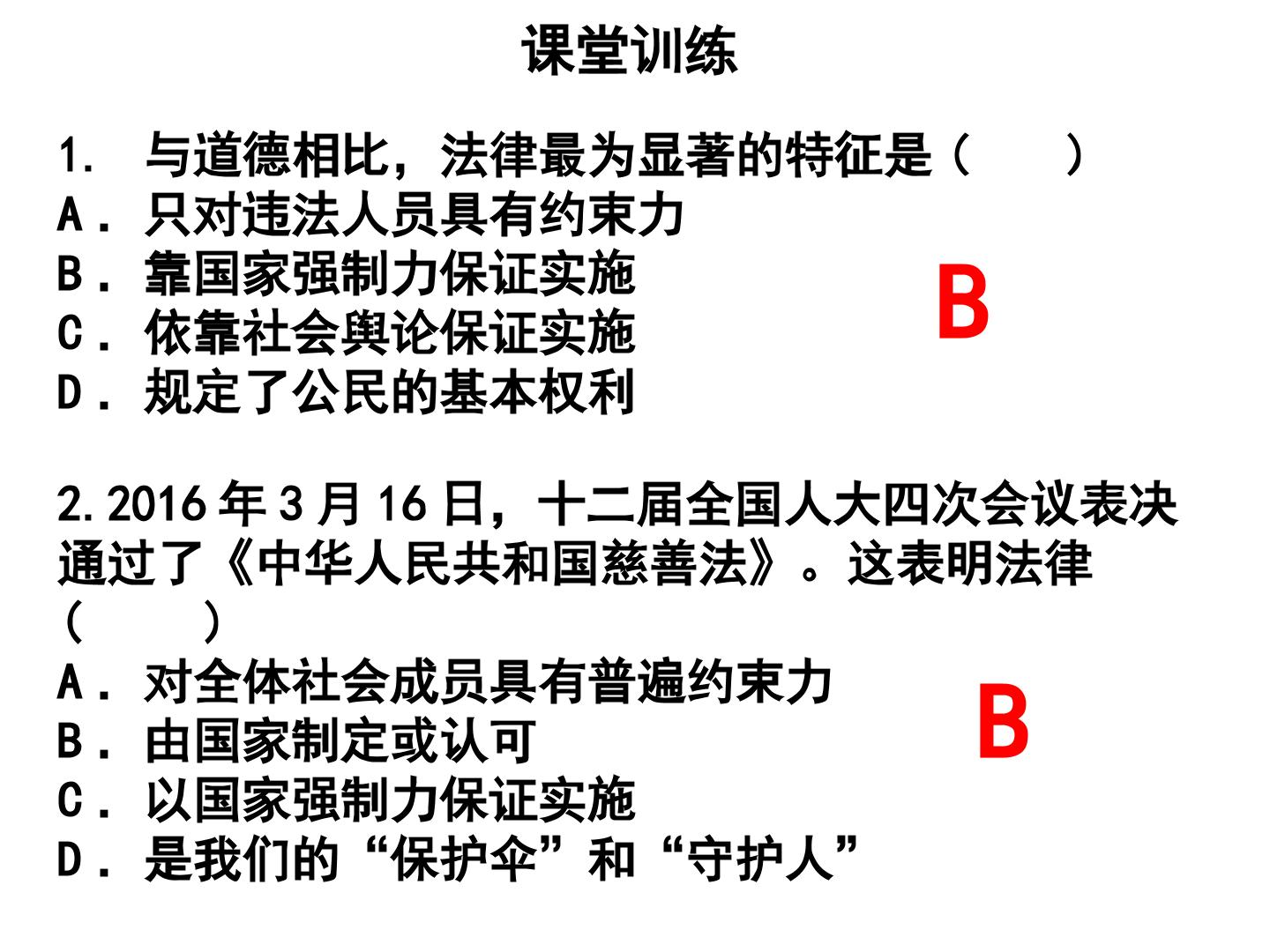 课堂训练

1.与道德相比，法律最为显著的特征是（　　）
A．只对违法人员具有约束力
B．靠国家强制力保证实施
C．依靠社会舆论保证实施
D．规定了公民的基本权利

B

2.2016年3月16日，十二届全国人大四次会议表决通过了《中华人民共和国慈善法》。这表明法律（　　）
A．对全体社会成员具有普遍约束力
B．由国家制定或认可
C．以国家强制力保证实施
D．是我们的“保护伞”和“守护人”

B